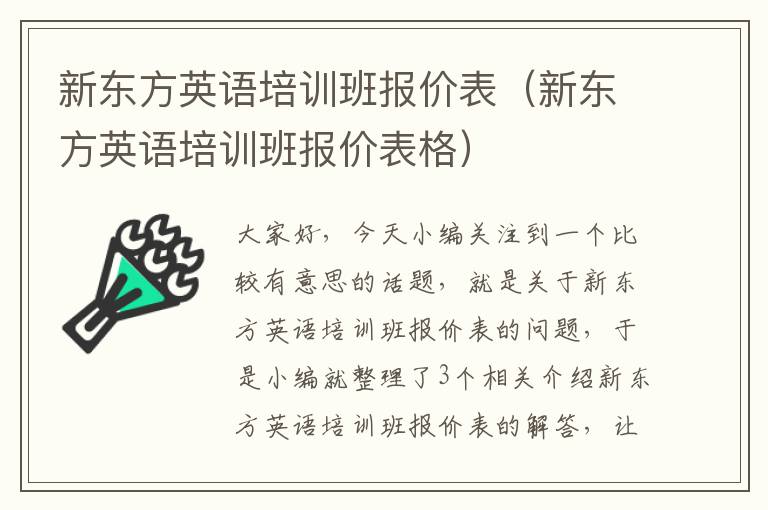 新东方英语培训班报价表（新东方英语培训班报价表格）

大家好，今天小编关注到一个比较有意思的话题，就是关于新东方英语培训班报价表的问题，于是小编就整理了3个相关介绍新东方英语培训班报价表的解答，让